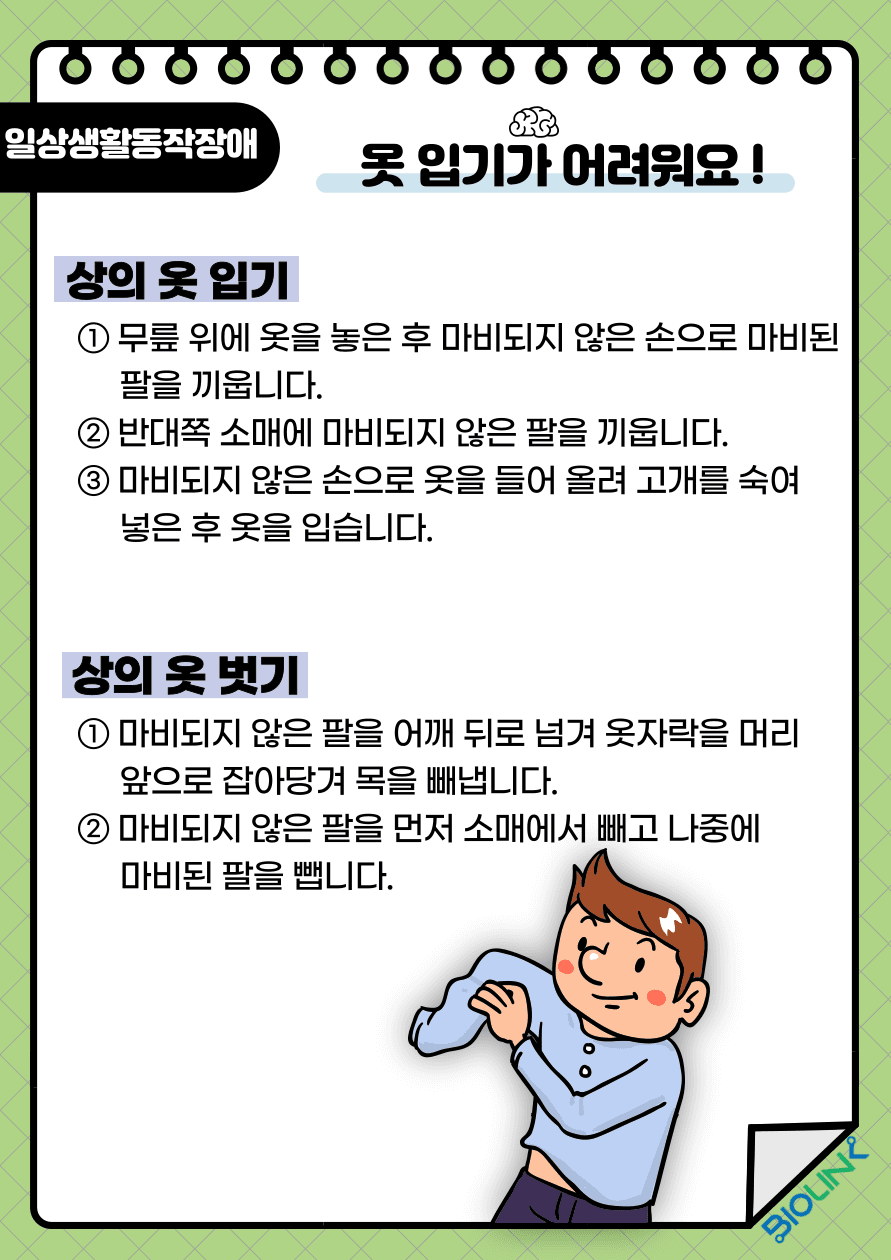 일상생활동작장애

옷 입기가 어려워요 !

상의 옷 입기

① 무릎 위에 옷을 놓은 후 마비되지 않은 손으로 마비된 팔을 끼웁니다.

② 반대쪽 소매에 마비되지 않은 팔을 끼웁니다.

③ 마비되지 않은 손으로 옷을 들어 올려 고개를 숙여 넣은 후 옷을 입습니다.

상의 옷 벗기

① 마비되지 않은 팔을 어깨 뒤로 넘겨 옷자락을 머리 앞으로 잡아당겨 목을 빼냅니다.

② 마비되지 않은 팔을 먼저 소매에서 빼고 나중에 마비된 팔을 뺍니다.

BIOLINK